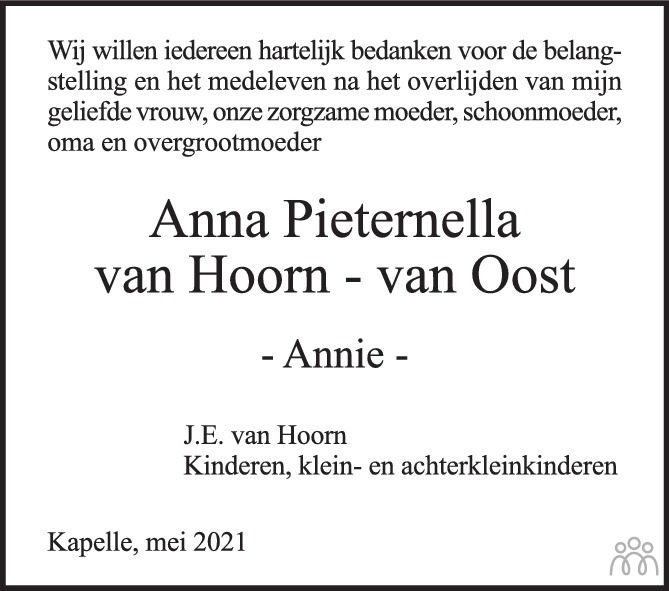 Wij willen iedereen hartelijk bedanken voor de belangstelling en het medeleven na het overlijden van mijn geliefde vrouw, onze zorgzame moeder, schoonmoeder, oma en overgrootmoeder

Anna Pieternella
van Hoorn - van Oost

- Annie -

J.E. van Hoorn
Kinderen, klein- en achterkleinkinderen

Kapelle, mei 2021